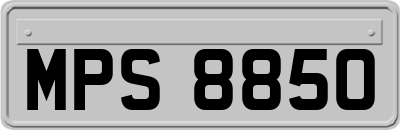 MPS 8850